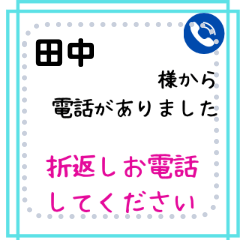 田中

様から
電話がありました

折返しお電話
してください